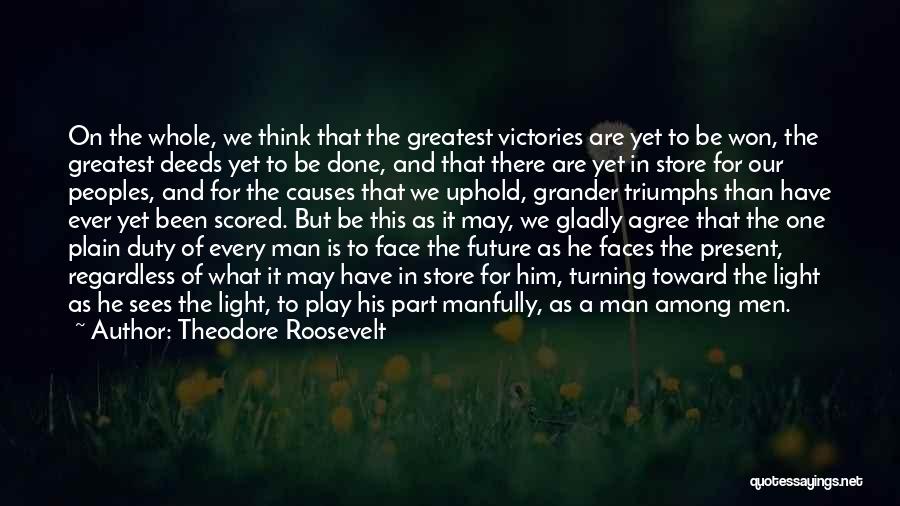 On the whole, we think that the greatest victories are yet to be won, the greatest deeds yet to be done, and that there are yet in store for our peoples, and for the causes that we uphold, grander triumphs than have ever yet been scored. But be this as it may, we gladly agree that the one plain duty of every man is to face the future as he faces the present, regardless of what it may have in store for him, turning toward the light as he sees the light, to play his part manfully, as a man among men.
~ Author: Theodore Roosevelt

quotessayings.net